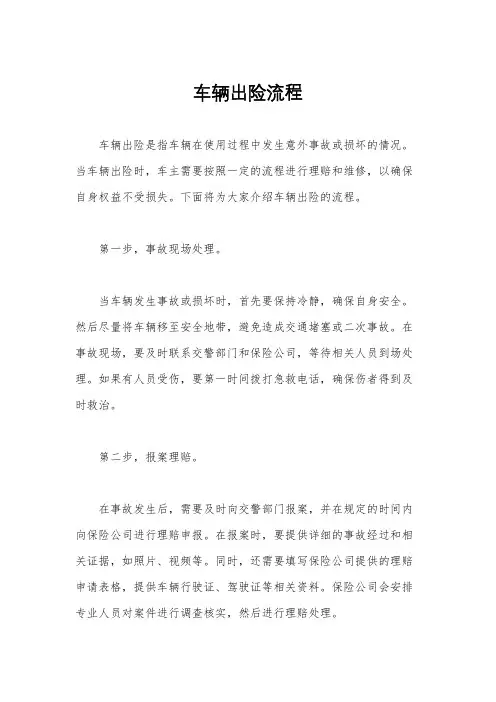 车辆出险流程

车辆出险是指车辆在使用过程中发生意外事故或损坏的情况。当车辆出险时，车主需要按照一定的流程进行理赔和维修，以确保自身权益不受损失。下面将为大家介绍车辆出险的流程。

第一步，事故现场处理。

当车辆发生事故或损坏时，首先要保持冷静，确保自身安全。然后尽量将车辆移至安全地带，避免造成交通堵塞或二次事故。在事故现场，要及时联系交警部门和保险公司，等待相关人员到场处理。如果有人员受伤，要第一时间拨打急救电话，确保伤者得到及时救治。

第二步，报案理赔。

在事故发生后，需要及时向交警部门报案，并在规定的时间内向保险公司进行理赔申报。在报案时，要提供详细的事故经过和相关证据，如照片、视频等。同时，还需要填写保险公司提供的理赔申请表格，提供车辆行驶证、驾驶证等相关资料。保险公司会安排专业人员对案件进行调查核实，然后进行理赔处理。